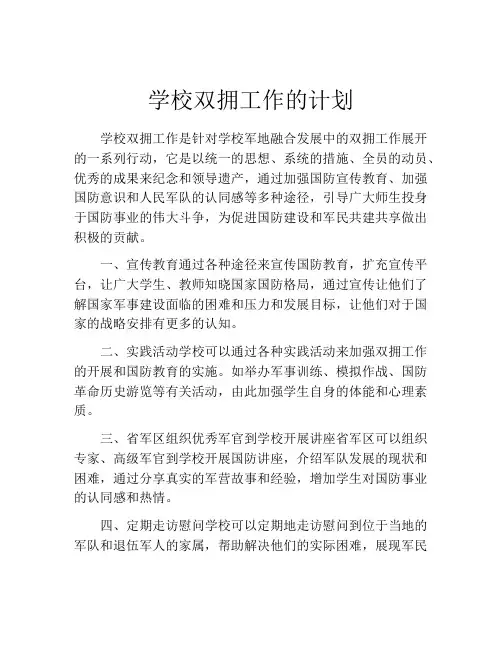 学校双拥工作的计划

学校双拥工作是针对学校军地融合发展中的双拥工作展开的一系列行动，它是以统一的思想、系统的措施、全员的动员、优秀的成果来纪念和领导遗产，通过加强国防宣传教育、加强国防意识和人民军队的认同感等多种途径，引导广大师生投身于国防事业的伟大斗争，为促进国防建设和军民共建共享做出积极的贡献。

一、宣传教育通过各种途径来宣传国防教育，扩充宣传平台，让广大学生、教师知晓国家国防格局，通过宣传让他们了解国家军事建设面临的困难和压力和发展目标，让他们对于国家的战略安排有更多的认知。

二、实践活动学校可以通过各种实践活动来加强双拥工作的开展和国防教育的实施。如举办军事训练、模拟作战、国防革命历史游览等有关活动，由此加强学生自身的体能和心理素质。

三、省军区组织优秀军官到学校开展讲座省军区可以组织专家、高级军官到学校开展国防讲座，介绍军队发展的现状和困难，通过分享真实的军营故事和经验，增加学生对国防事业的认同感和热情。

四、定期走访慰问学校可以定期地走访慰问到位于当地的军队和退伍军人的家属，帮助解决他们的实际困难，展现军民